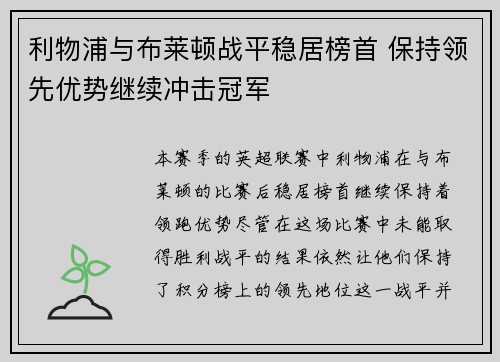 利物浦与布莱顿战平稳居榜首 保持领先优势继续冲击冠军

本赛季的英超联赛中利物浦在与布莱顿的比赛后稳居榜首继续保持着领跑优势尽管在这场比赛中未能取得胜利战平的结果依然让他们保持了积分榜上的领先地位这一战平并